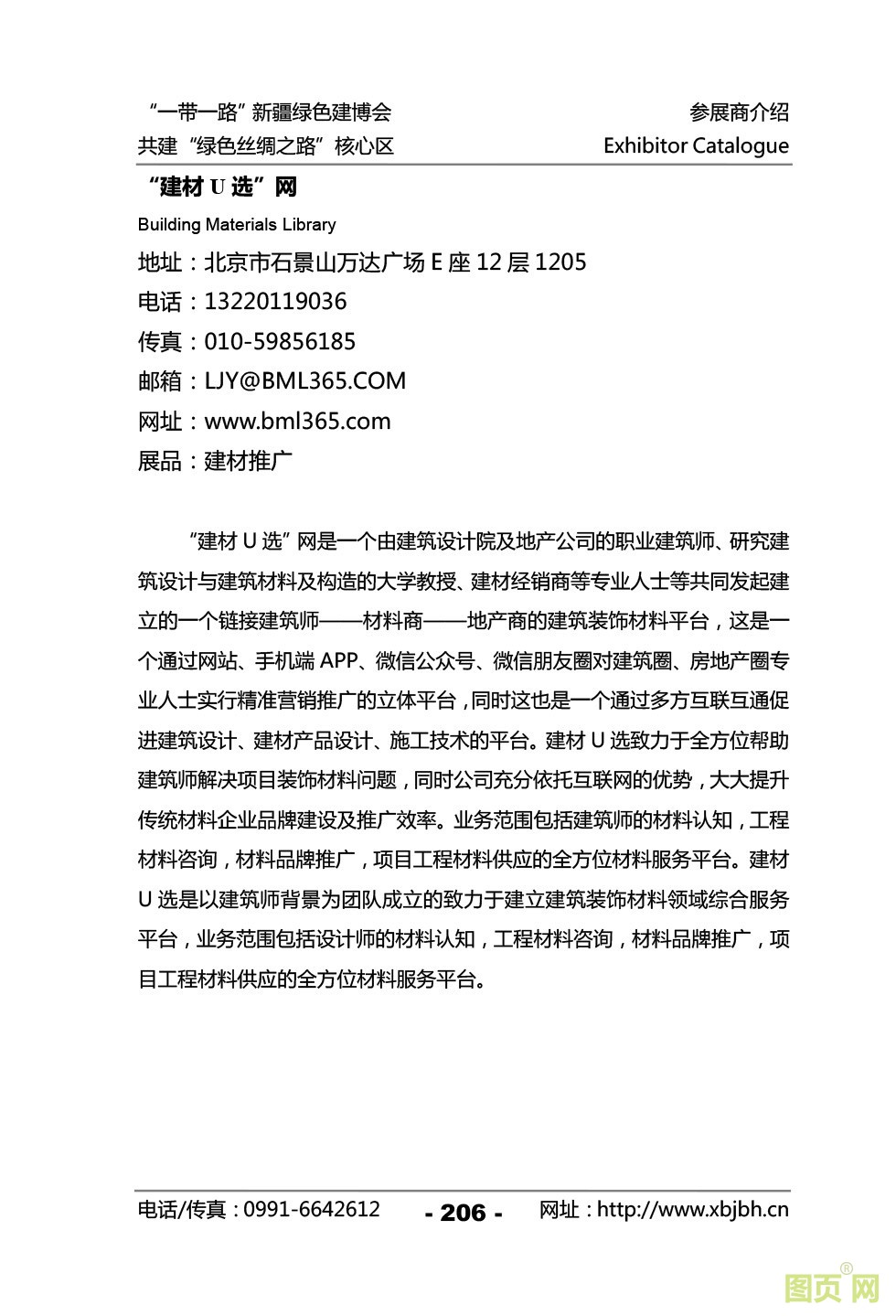 “一带一路”新疆绿色建博会
共建“绿色丝绸之路”核心区

参展商介绍
Exhibitor Catalogue

“建材 U 选”网
Building Materials Library
地址：北京市石景山万达广场 E 座 12 层 1205
电话：13220119036
传真：010-59856185
邮箱：LJY@BML365.COM
网址：www.bml365.com
展品：建材推广

“建材 U 选”网是一个由建筑设计院及地产公司的职业建筑师、研究建筑设计与建筑材料及构造的大学教授、建材经销商等专业人士等共同发起建立的一个链接建筑师——材料商——地产商的建筑装饰材料平台，这是一个通过网站、手机端 APP、微信公众号、微信朋友圈对建筑圈、房地产圈专业人士实行精准营销推广的立体平台，同时这也是一个通过多方互联互通促进建筑设计、建材产品设计、施工技术的平台。建材 U 选致力于全方位帮助建筑师解决项目装饰材料问题，同时公司充分依托互联网的优势，大大提升传统材料企业品牌建设及推广效率。业务范围包括建筑师的材料认知，工程材料咨询，材料品牌推广，项目工程材料供应的全方位材料服务平台。建材 U 选是以建筑师背景为团队成立的致力于建立建筑装饰材料领域综合服务平台，业务范围包括设计师的材料认知，工程材料咨询，材料品牌推广，项目工程材料供应的全方位材料服务平台。

电话/传真：0991-6642612 - 206 - 网址：http://www.xbjbh.cn

图页网®